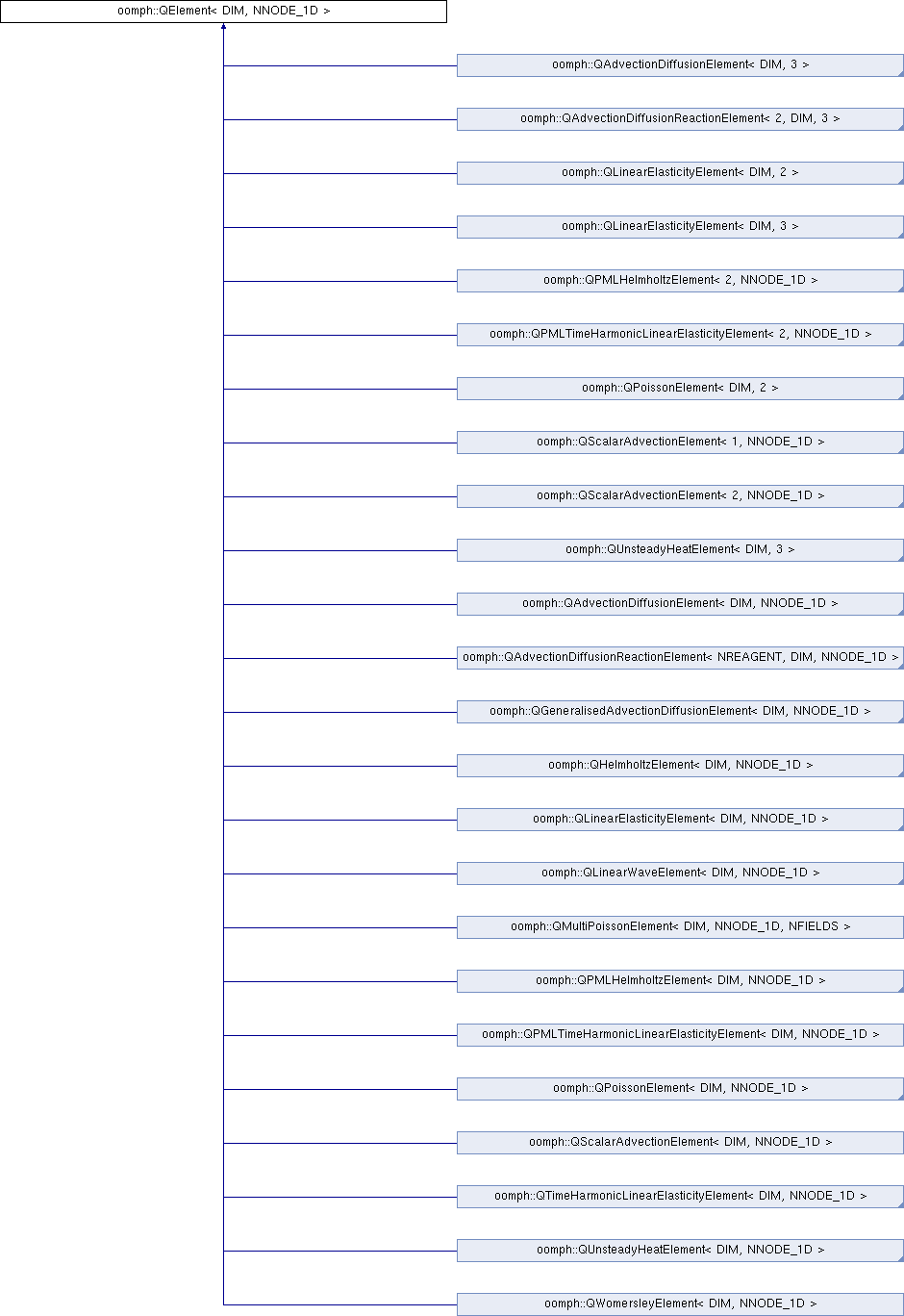 oomph::QElement< DIM, NNODE_1D >

oomph::QAdvectionDiffusionElement< DIM, 3 >

oomph::QAdvectionDiffusionReactionElement< 2, DIM, 3 >

oomph::QLinearElasticityElement< DIM, 2 >

oomph::QLinearElasticityElement< DIM, 3 >

oomph::QPMLHelmholtzElement< 2, NNODE_1D >

oomph::QPMLTimeHarmonicLinearElasticityElement< 2, NNODE_1D >

oomph::QPoissonElement< DIM, 2 >

oomph::QScalarAdvectionElement< 1, NNODE_1D >

oomph::QScalarAdvectionElement< 2, NNODE_1D >

oomph::QUnsteadyHeatElement< DIM, 3 >

oomph::QAdvectionDiffusionElement< DIM, NNODE_1D >

oomph::QAdvectionDiffusionReactionElement< NREAGENT, DIM, NNODE_1D >

oomph::QGeneralisedAdvectionDiffusionElement< DIM, NNODE_1D >

oomph::QHelmholtzElement< DIM, NNODE_1D >

oomph::QLinearElasticityElement< DIM, NNODE_1D >

oomph::QLinearWaveElement< DIM, NNODE_1D >

oomph::QMultiPoissonElement< DIM, NNODE_1D, NFIELDS >

oomph::QPMLHelmholtzElement< DIM, NNODE_1D >

oomph::QPMLTimeHarmonicLinearElasticityElement< DIM, NNODE_1D >

oomph::QPoissonElement< DIM, NNODE_1D >

oomph::QScalarAdvectionElement< DIM, NNODE_1D >

oomph::QTimeHarmonicLinearElasticityElement< DIM, NNODE_1D >

oomph::QUnsteadyHeatElement< DIM, NNODE_1D >

oomph::QWomersleyElement< DIM, NNODE_1D >